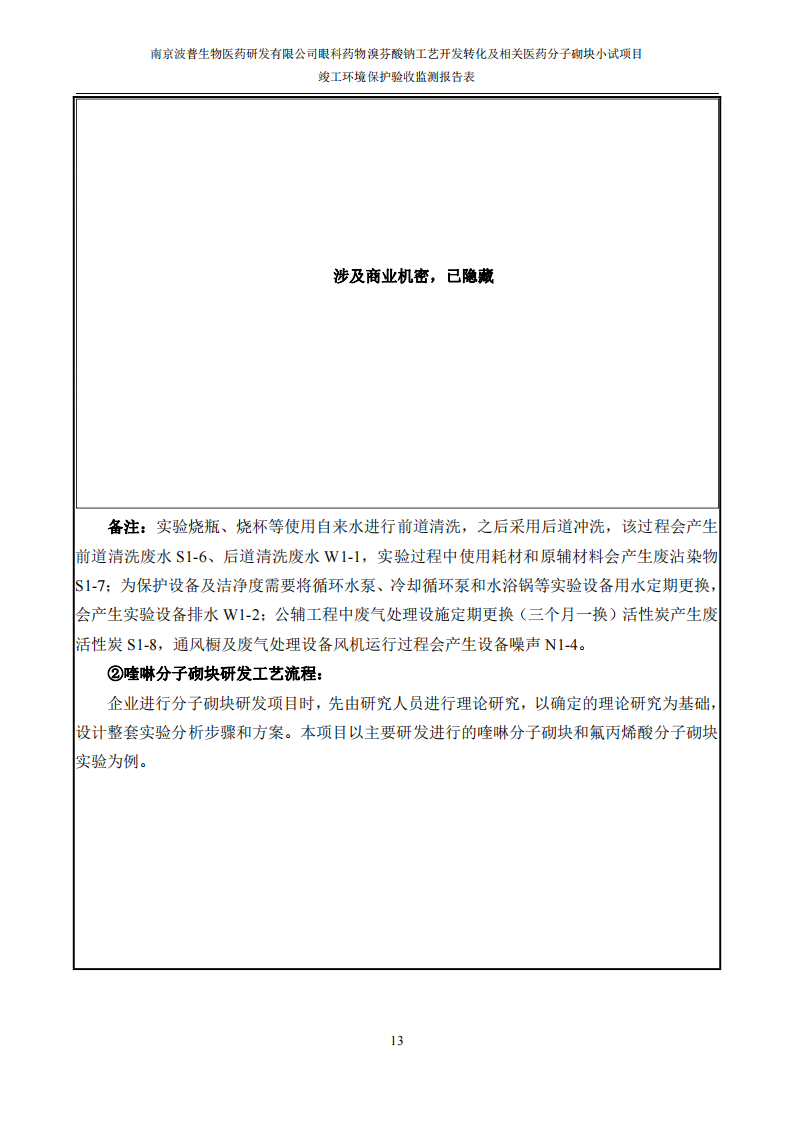 南京波普生物医药研发有限公司眼科药物溴芬酸钠工艺开发转化及相关医药分子砌块小试项目

竣工环境保护验收监测报告表

涉及商业机密，已隐藏

备注：实验烧瓶、烧杯等使用自来水进行前道清洗，之后采用后道冲洗，该过程会产生前道清洗废水 S1-6、后道清洗废水 W1-1，实验过程中使用耗材和原辅材料会产生废沾染物 S1-7；为保护设备及洁净度需要将循环水泵、冷却循环泵和水浴锅等实验设备用水定期更换，会产生实验设备排水 W1-2；公辅工程中废气处理设施定期更换（三个月一换）活性炭产生废活性炭 S1-8，通风橱及废气处理设备风机运行过程会产生设备噪声 N1-4。

②喹啉分子砌块研发工艺流程：

企业进行分子砌块研发项目时，先由研究人员进行理论研究，以确定的理论研究为基础，设计整套实验分析步骤和方案。本项目以主要研发进行的喹啉分子砌块和氟丙烯酸分子砌块实验为例。

13